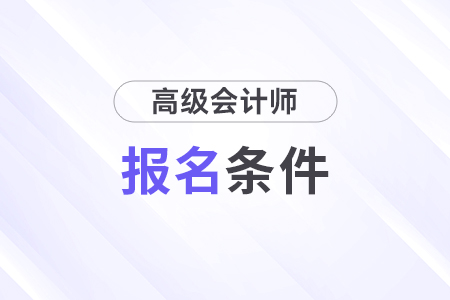 高级会计师

报名条件